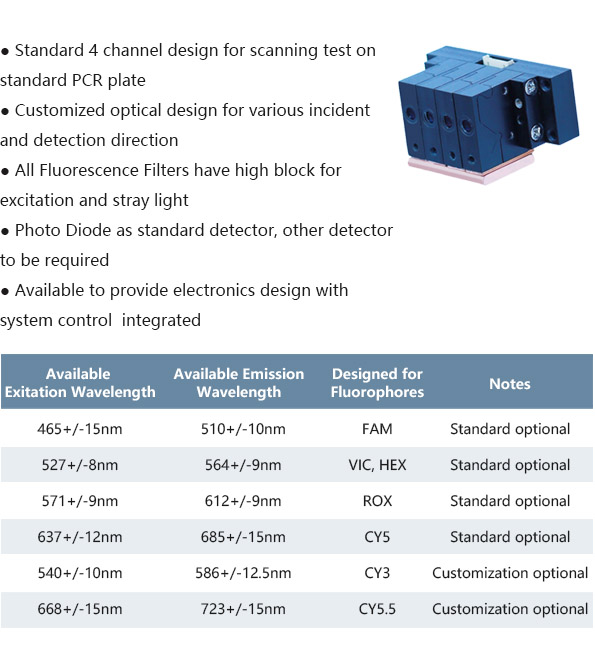 ● Standard 4 channel design for scanning test on standard PCR plate
● Customized optical design for various incident and detection direction
● All Fluorescence Filters have high block for excitation and stray light
● Photo Diode as standard detector, other detector to be required
● Available to provide electronics design with system control  integrated

| Available Exitation Wavelength | Available Emission Wavelength | Designed for Fluorophores | Notes |
|---|---|---|---|
| 465+/-15nm | 510+/-10nm | FAM | Standard optional |
| 527+/-8nm | 564+/-9nm | VIC, HEX | Standard optional |
| 571+/-9nm | 612+/-9nm | ROX | Standard optional |
| 637+/-12nm | 685+/-15nm | CY5 | Standard optional |
| 540+/-10nm | 586+/-12.5nm | CY3 | Customization optional |
| 668+/-15nm | 723+/-15nm | CY5.5 | Customization optional |